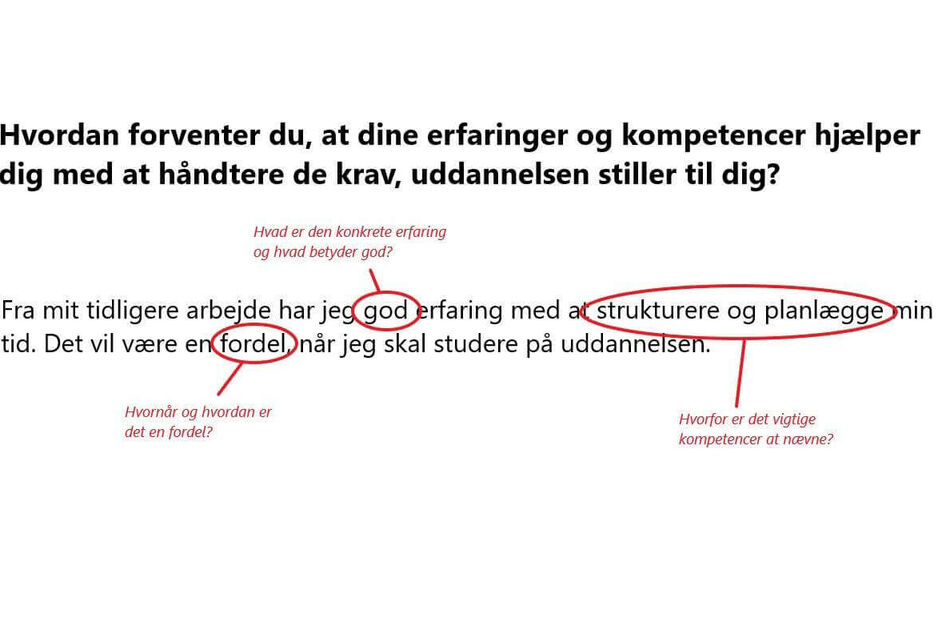 Hvordan forventer du, at dine erfaringer og kompetencer hjælper dig med at håndtere de krav, uddannelsen stiller til dig?

Hvad er den konkrete erfaring og hvad betyder god?

Fra mit tidligere arbejde har jeg god erfaring med at strukturere og planlægge min tid. Det vil være en fordel, når jeg skal studere på uddannelsen.

Hvornår og hvordan er det en fordel?

Hvorfor er det vigtige kompetencer at nævne?